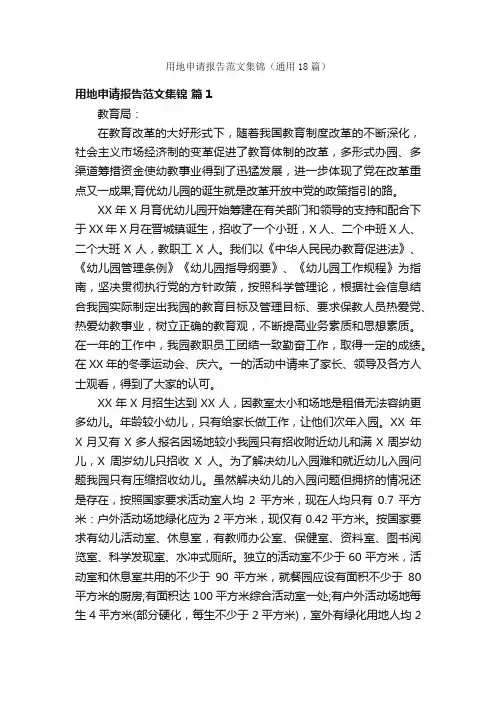 用地申请报告范文集锦（通用18篇）

用地申请报告范文集锦 篇1

教育局：

在教育改革的大好形式下，随着我国教育制度改革的不断深化，社会主义市场经济制的变革促进了教育体制的改革，多形式办园、多渠道筹措资金使幼教事业得到了迅猛发展，进一步体现了党在改革重点又一成果;育优幼儿园的诞生就是改革开放中党的政策指引的路。

XX年X月育优幼儿园开始筹建在有关部门和领导的支持和配合下于XX年X月在晋城镇诞生，招收了一个小班，X人、二个中班X人、二个大班X人，教职工X人。我们以《中华人民民办教育促进法》、《幼儿园管理条例》《幼儿园指导纲要》、《幼儿园工作规程》为指南，坚决贯彻执行党的方针政策，按照科学管理论，根据社会信息结合我园实际制定出我园的教育目标及管理目标、要求保教人员热爱党、热爱幼教事业，树立正确的教育观，不断提高业务素质和思想素质。在一年的工作中，我园教职员工团结一致勤奋工作，取得一定的成绩。在XX年的冬季运动会、庆六。一的活动中请来了家长、领导及各方人士观看，得到了大家的认可。

XX年X月招生达到XX人，因教室太小和场地是租借无法容纳更多幼儿。年龄较小幼儿，只有给家长做工作，让他们次年入园。XX年X月又有X多人报名因场地较小我园只有招收附近幼儿和满X周岁幼儿，X周岁幼儿只招收X人。为了解决幼儿入园难和就近幼儿入园问题我园只有压缩招收幼儿。虽然解决幼儿的入园问题但拥挤的情况还是存在，按照国家要求活动室人均2平方米，现在人均只有0.7平方米：户外活动场地绿化应为2平方米，现仅有0.42平方米。按国家要求有幼儿活动室、休息室，有教师办公室、保健室、资料室、图书阅览室、科学发现室、水冲式厕所。独立的活动室不少于60平方米，活动室和休息室共用的不少于90平方米，就餐园应设有面积不少于80平方米的厨房;有面积达100平方米综合活动室一处;有户外活动场地每生4平方米(部分硬化，每生不少于2平方米)，室外有绿化用地人均2